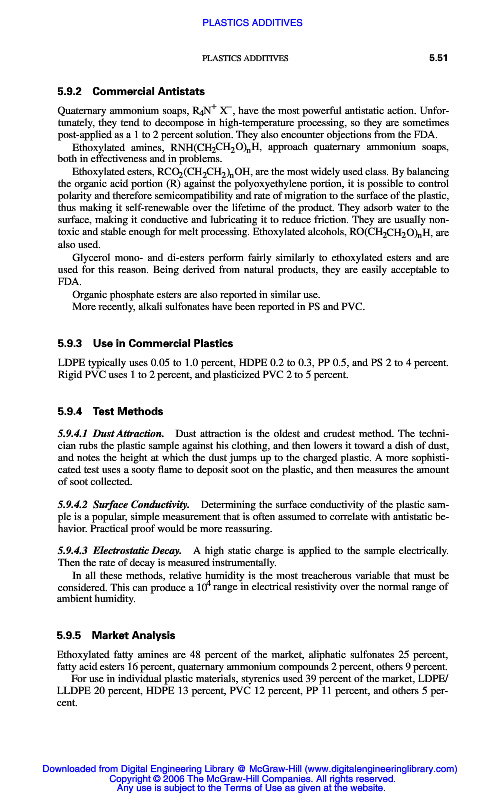 PLASTICS ADDITIVES

PLASTICS ADDITIVES 5.51

5.9.2 Commercial Antistats

Quaternary ammonium soaps, $R_4N^+ X^-$, have the most powerful antistatic action. Unfortunately, they tend to decompose in high-temperature processing, so they are sometimes post-applied as a 1 to 2 percent solution. They also encounter objections from the FDA.

Ethoxylated amines, $RNH(CH_2CH_2O)_nH$, approach quaternary ammonium soaps, both in effectiveness and in problems.

Ethoxylated esters, $RCO_2(CH_2CH_2)_nOH$, are the most widely used class. By balancing the organic acid portion (R) against the polyoxyethylene portion, it is possible to control polarity and therefore semicompatibility and rate of migration to the surface of the plastic, thus making it self-renewable over the lifetime of the product. They adsorb water to the surface, making it conductive and lubricating it to reduce friction. They are usually nontoxic and stable enough for melt processing. Ethoxylated alcohols, $RO(CH_2CH_2O)_nH$, are also used.

Glycerol mono- and di-esters perform fairly similarly to ethoxylated esters and are used for this reason. Being derived from natural products, they are easily acceptable to FDA.

Organic phosphate esters are also reported in similar use.

More recently, alkali sulfonates have been reported in PS and PVC.

5.9.3 Use in Commercial Plastics

LDPE typically uses 0.05 to 1.0 percent, HDPE 0.2 to 0.3, PP 0.5, and PS 2 to 4 percent. Rigid PVC uses 1 to 2 percent, and plasticized PVC 2 to 5 percent.

5.9.4 Test Methods

5.9.4.1 Dust Attraction. Dust attraction is the oldest and crudest method. The technician rubs the plastic sample against his clothing, and then lowers it toward a dish of dust, and notes the height at which the dust jumps up to the charged plastic. A more sophisticated test uses a sooty flame to deposit soot on the plastic, and then measures the amount of soot collected.

5.9.4.2 Surface Conductivity. Determining the surface conductivity of the plastic sample is a popular, simple measurement that is often assumed to correlate with antistatic behavior. Practical proof would be more reassuring.

5.9.4.3 Electrostatic Decay. A high static charge is applied to the sample electrically. Then the rate of decay is measured instrumentally.

In all these methods, relative humidity is the most treacherous variable that must be considered. This can produce a $10^4$ range in electrical resistivity over the normal range of ambient humidity.

5.9.5 Market Analysis

Ethoxylated fatty amines are 48 percent of the market, aliphatic sulfonates 25 percent, fatty acid esters 16 percent, quaternary ammonium compounds 2 percent, others 9 percent.

For use in individual plastic materials, styrenics used 39 percent of the market, LDPE/LLDPE 20 percent, HDPE 13 percent, PVC 12 percent, PP 11 percent, and others 5 percent.

Downloaded from Digital Engineering Library @ McGraw-Hill (www.digitalengineeringlibrary.com)
Copyright © 2006 The McGraw-Hill Companies. All rights reserved.
Any use is subject to the Terms of Use as given at the website.